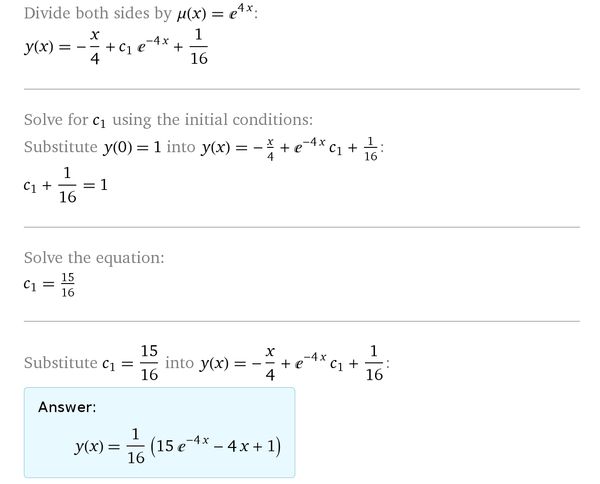 Divide both sides by $\mu(x) = e^{4x}$:

$y(x) = -\frac{x}{4} + c_1 e^{-4x} + \frac{1}{16}$

Solve for $c_1$ using the initial conditions:

Substitute $y(0) = 1$ into $y(x) = -\frac{x}{4} + e^{-4x} c_1 + \frac{1}{16}$:

$c_1 + \frac{1}{16} = 1$

Solve the equation:

$c_1 = \frac{15}{16}$

Substitute $c_1 = \frac{15}{16}$ into $y(x) = -\frac{x}{4} + e^{-4x} c_1 + \frac{1}{16}$:

Answer:

$y(x) = \frac{1}{16}\left(15 e^{-4x} - 4x + 1\right)$